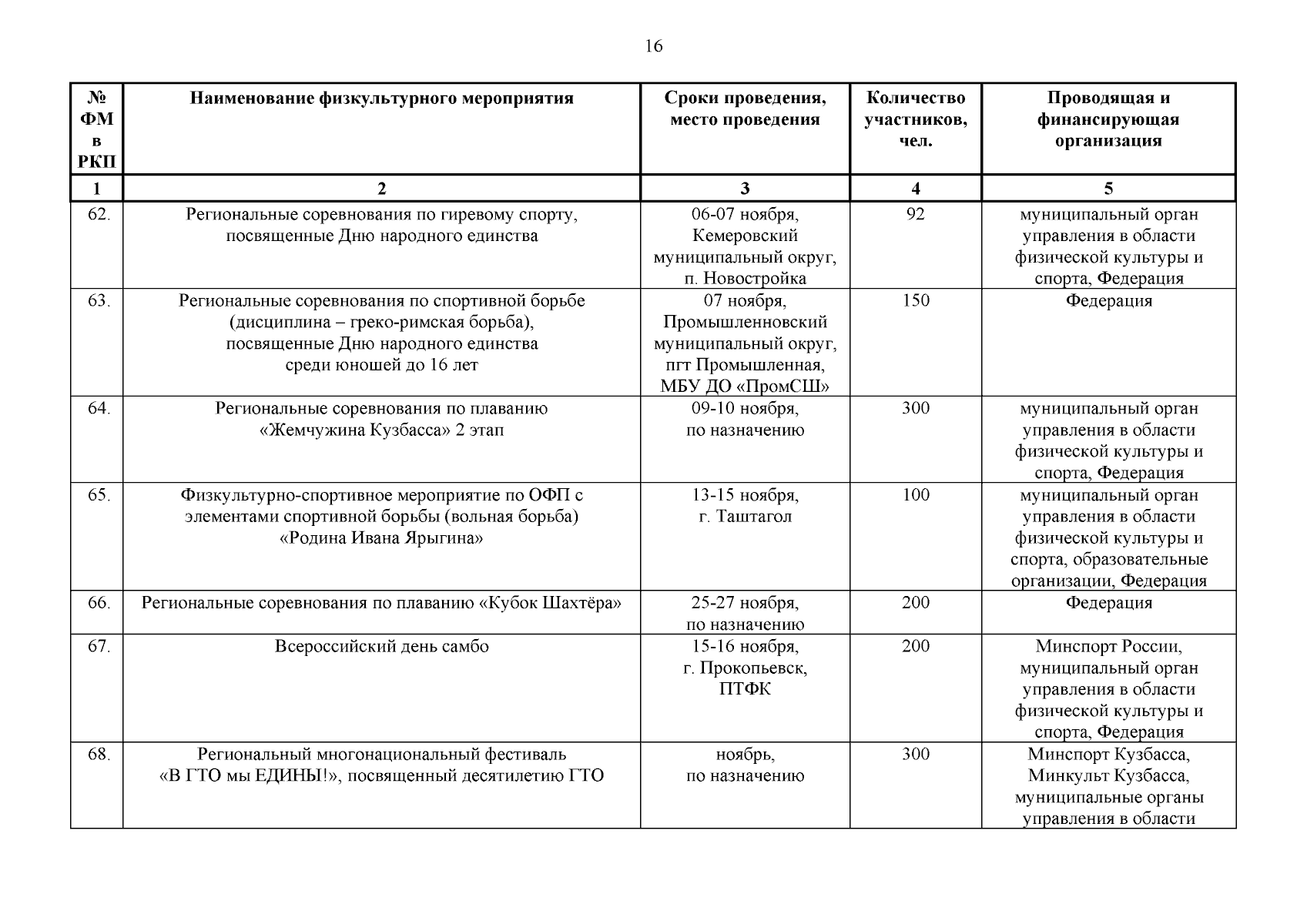 16

| № ФМ в РКП | Наименование физкультурного мероприятия | Сроки проведения, место проведения | Количество участников, чел. | Проводящая и финансирующая организация |
|---|---|---|---|---|
| 1 | 2 | 3 | 4 | 5 |
| 62. | Региональные соревнования по гиревому спорту, посвященные Дню народного единства | 06-07 ноября, Кемеровский муниципальный округ, п. Новостройка | 92 | муниципальный орган управления в области физической культуры и спорта, Федерация |
| 63. | Региональные соревнования по спортивной борьбе (дисциплина – греко-римская борьба), посвященные Дню народного единства среди юношей до 16 лет | 07 ноября, Промышленновский муниципальный округ, пгт Промышленная, МБУ ДО «ПромСШ» | 150 | Федерация |
| 64. | Региональные соревнования по плаванию «Жемчужина Кузбасса» 2 этап | 09-10 ноября, по назначению | 300 | муниципальный орган управления в области физической культуры и спорта, Федерация |
| 65. | Физкультурно-спортивное мероприятие по ОФП с элементами спортивной борьбы (вольная борьба) «Родина Ивана Ярыгина» | 13-15 ноября, г. Таштагол | 100 | муниципальный орган управления в области физической культуры и спорта, образовательные организации, Федерация |
| 66. | Региональные соревнования по плаванию «Кубок Шахтёра» | 25-27 ноября, по назначению | 200 | Федерация |
| 67. | Всероссийский день самбо | 15-16 ноября, г. Прокопьевск, ПТФК | 200 | Минспорт России, муниципальный орган управления в области физической культуры и спорта, Федерация |
| 68. | Региональный многонациональный фестиваль «В ГТО мы ЕДИНЫ!», посвященный десятилетию ГТО | ноябрь, по назначению | 300 | Минспорт Кузбасса, Минкульт Кузбасса, муниципальные органы управления в области |